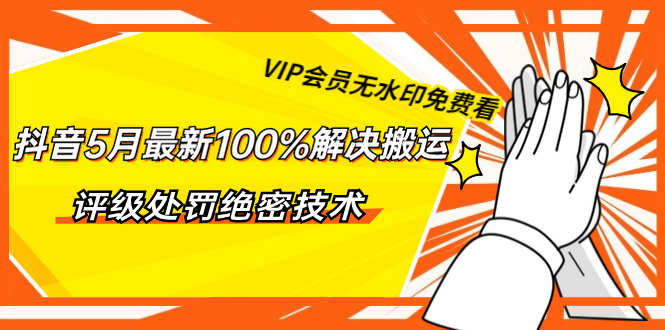 VIP会员无水印免费看

抖音5月最新100%解决搬运

评级处罚绝密技术